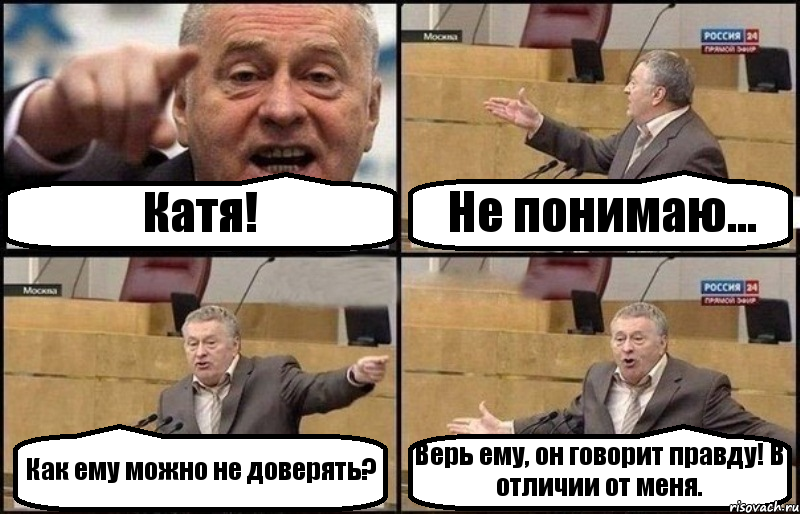 Катя!

Москва

РОССИЯ 24
ПРЯМОЙ ЭФИР

Не понимаю...

Москва

Как ему можно не доверять?

РОССИЯ 24
ПРЯМОЙ ЭФИР

Верь ему, он говорит правду! В отличии от меня.

risovach.ru